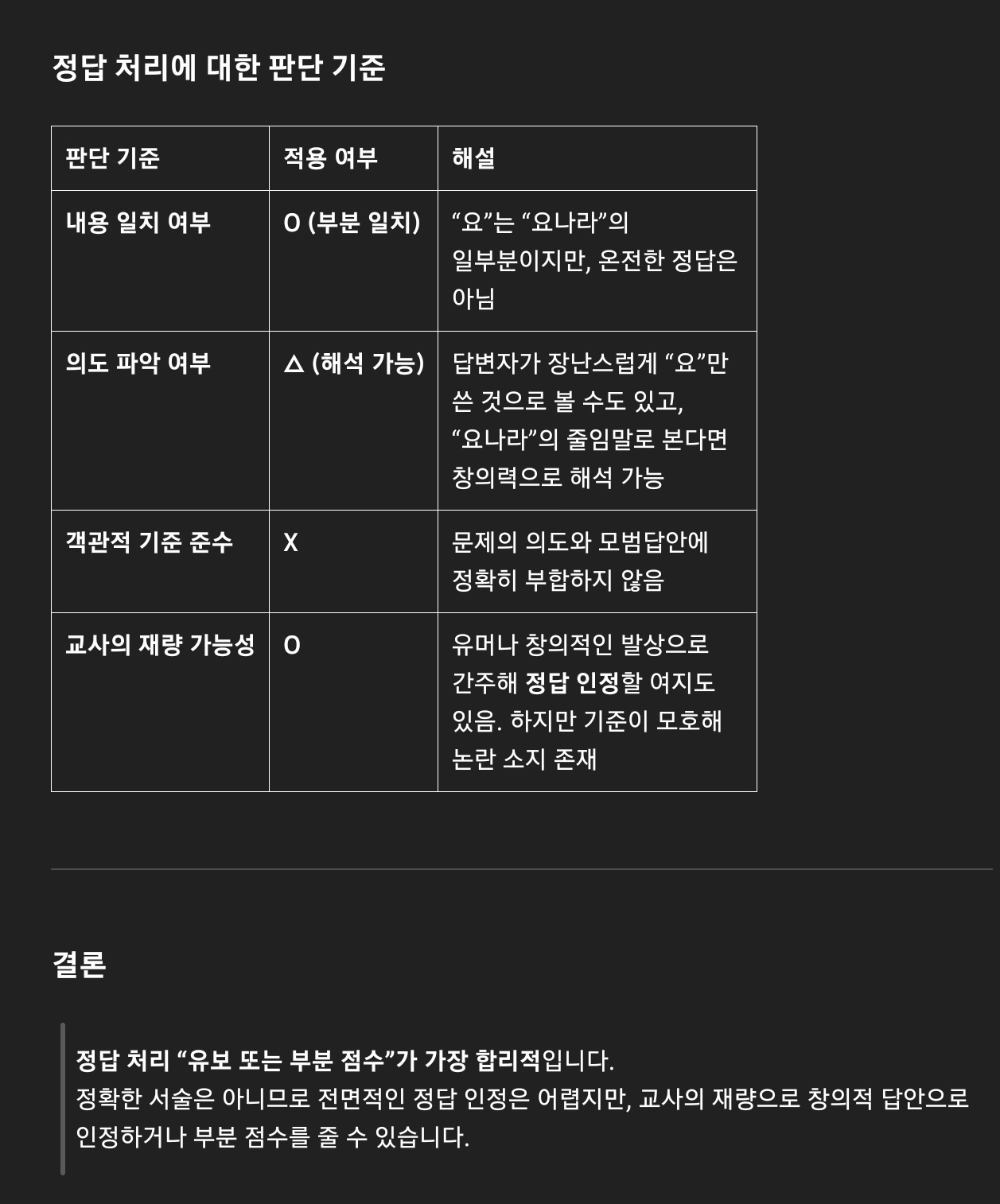 정답 처리에 대한 판단 기준

| 판단 기준 | 적용 여부 | 해설 |
|---|---|---|
| 내용 일치 여부 | O (부분 일치) | “요”는 “요나라”의 일부분이지만, 온전한 정답은 아님 |
| 의도 파악 여부 | △ (해석 가능) | 답변자가 장난스럽게 “요”만 쓴 것으로 볼 수도 있고, “요나라”의 줄임말로 본다면 창의력으로 해석 가능 |
| 객관적 기준 준수 | X | 문제의 의도와 모범답안에 정확히 부합하지 않음 |
| 교사의 재량 가능성 | O | 유머나 창의적인 발상으로 간주해 정답 인정할 여지도 있음. 하지만 기준이 모호해 논란 소지 존재 |

결론

정답 처리 “유보 또는 부분 점수”가 가장 합리적입니다.
정확한 서술은 아니므로 전면적인 정답 인정은 어렵지만, 교사의 재량으로 창의적 답안으로 인정하거나 부분 점수를 줄 수 있습니다.